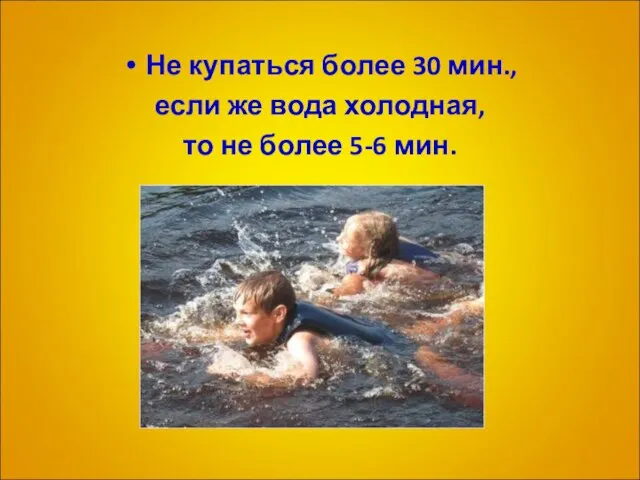 • Не купаться более 30 мин., если же вода холодная, то не более 5-6 мин.